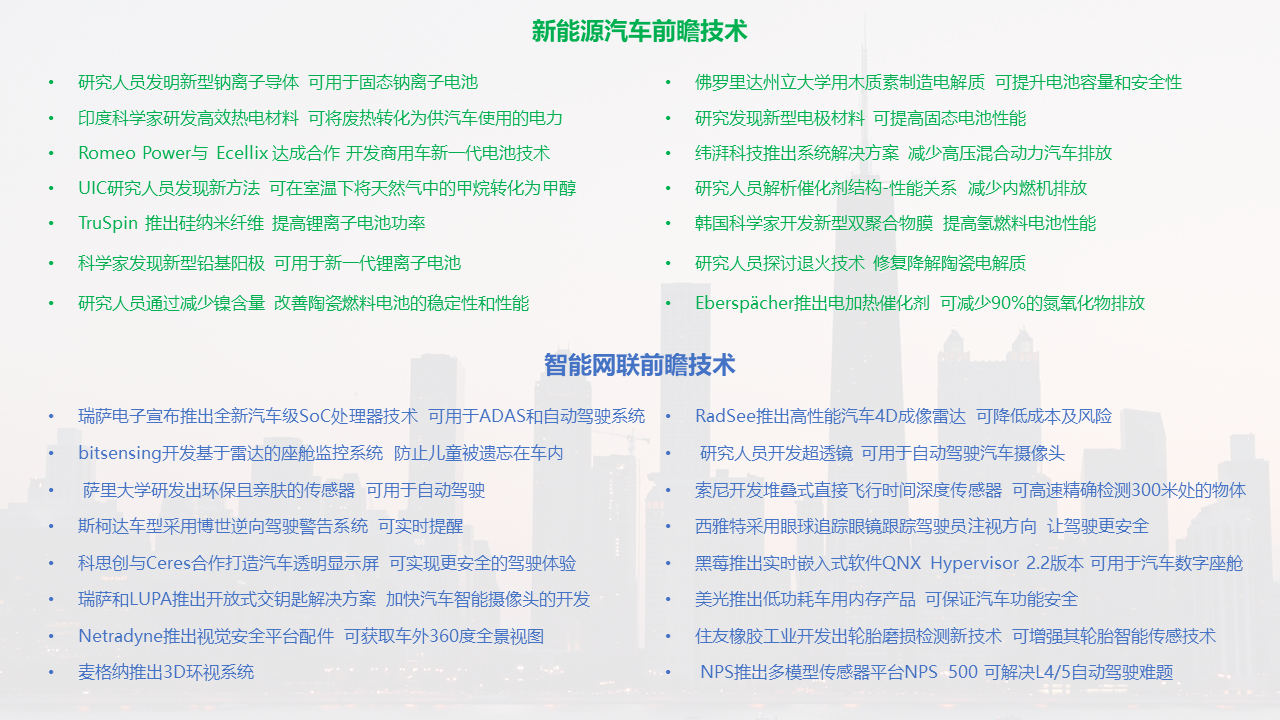 新能源汽车前瞻技术

• 研究人员发明新型钠离子导体 可用于固态钠离子电池
• 印度科学家研发高效热电材料 可将废热转化为供汽车使用的电力
• Romeo Power与 Ecellix 达成合作 开发商用车新一代电池技术
• UIC研究人员发现新方法 可在室温下将天然气中的甲烷转化为甲醇
• TruSpin 推出硅纳米纤维 提高锂离子电池功率
• 科学家发现新型铅基阳极 可用于新一代锂离子电池
• 研究人员通过减少镍含量 改善陶瓷燃料电池的稳定性和性能

• 佛罗里达州立大学用木质素制造电解质 可提升电池容量和安全性
• 研究发现新型电极材料 可提高固态电池性能
• 纬湃科技推出系统解决方案 减少高压混合动力汽车排放
• 研究人员解析催化剂结构-性能关系 减少内燃机排放
• 韩国科学家开发新型双聚合物膜 提高氢燃料电池性能
• 研究人员探讨退火技术 修复降解陶瓷电解质
• Eberspächer推出电加热催化剂 可减少90%的氮氧化物排放

智能网联前瞻技术

• 瑞萨电子宣布推出全新汽车级SoC处理器技术 可用于ADAS和自动驾驶系统
• bitsensing开发基于雷达的座舱监控系统 防止儿童被遗忘在车内
• 萨里大学研发出环保且亲肤的传感器 可用于自动驾驶
• 斯柯达车型采用博世逆向驾驶警告系统 可实时提醒
• 科思创与Ceres合作打造汽车透明显示屏 可实现更安全的驾驶体验
• 瑞萨和LUPA推出开放式交钥匙解决方案 加快汽车智能摄像头的开发
• Netradyne推出视觉安全平台配件 可获取车外360度全景视图
• 麦格纳推出3D环视系统

• RadSee推出高性能汽车4D成像雷达 可降低成本及风险
• 研究人员开发超透镜 可用于自动驾驶汽车摄像头
• 索尼开发堆叠式直接飞行时间深度传感器 可高速精确检测300米处的物体
• 西雅特采用眼球追踪眼镜跟踪驾驶员注视方向 让驾驶更安全
• 黑莓推出实时嵌入式软件QNX Hypervisor 2.2版本 可用于汽车数字座舱
• 美光推出低功耗车用内存产品 可保证汽车功能安全
• 住友橡胶工业开发出轮胎磨损检测新技术 可增强其轮胎智能传感技术
• NPS推出多模型传感器平台NPS 500 可解决L4/5自动驾驶难题